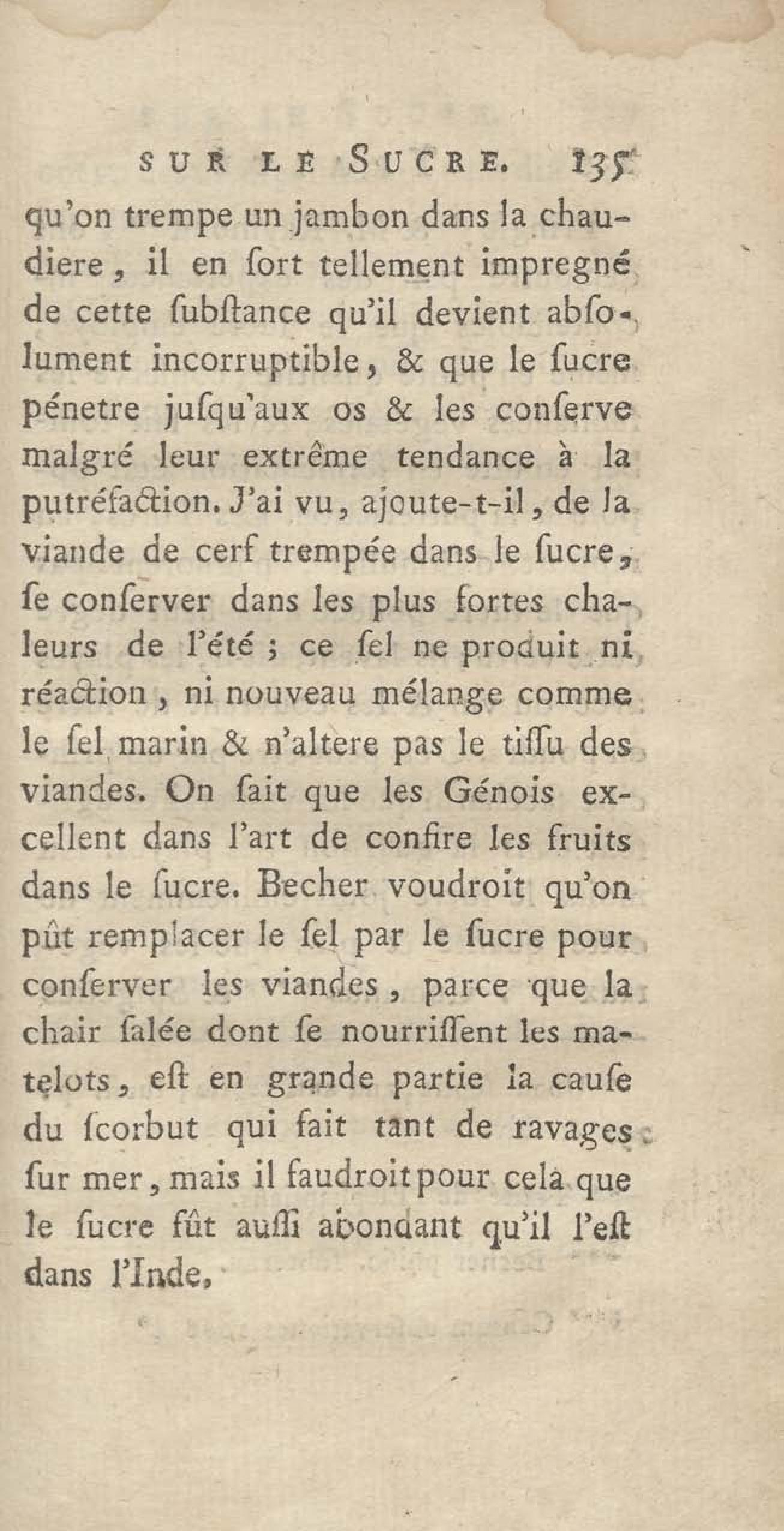 SUR LE SUCRE. 135

qu'on trempe un jambon dans la chaudiere, il en ſort tellement impregné de cette ſubſtance qu'il devient abſolument incorruptible, & que le ſucre pénetre juſqu'aux os & les conſerve malgré leur extrême tendance à la putréfaction. J'ai vu, ajoute-t-il, de la viande de cerf trempée dans le ſucre, ſe conſerver dans les plus fortes chaleurs de l'été ; ce ſel ne produit ni réaction, ni nouveau mélange comme le ſel marin & n'altere pas le tiſſu des viandes. On ſait que les Génois excellent dans l'art de confire les fruits dans le ſucre. Becher voudroit qu'on pût remplacer le ſel par le ſucre pour conſerver les viandes, parce que la chair ſalée dont ſe nourriſſent les matelots, eſt en grande partie la cauſe du ſcorbut qui fait tant de ravages ſur mer, mais il faudroit pour cela que le ſucre fût auſſi abondant qu'il l'eſt dans l'Inde.